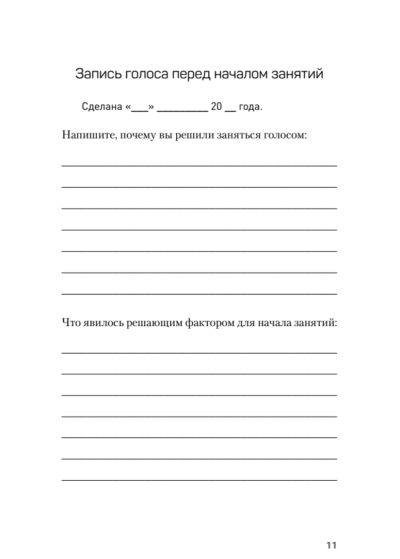 Запись голоса перед началом занятий

Сделана «___» __________ 20 __ года.

Напишите, почему вы решили заняться голосом:

Что явилось решающим фактором для начала занятий:

11